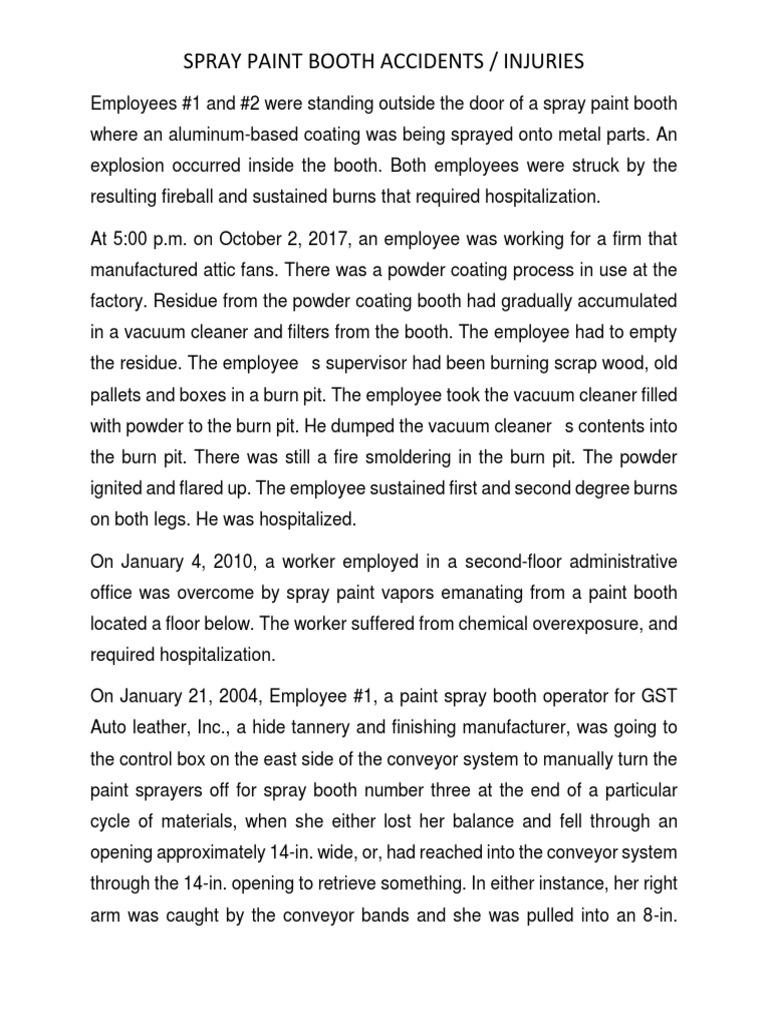 SPRAY PAINT BOOTH ACCIDENTS / INJURIES

Employees #1 and #2 were standing outside the door of a spray paint booth where an aluminum-based coating was being sprayed onto metal parts. An explosion occurred inside the booth. Both employees were struck by the resulting fireball and sustained burns that required hospitalization.

At 5:00 p.m. on October 2, 2017, an employee was working for a firm that manufactured attic fans. There was a powder coating process in use at the factory. Residue from the powder coating booth had gradually accumulated in a vacuum cleaner and filters from the booth. The employee had to empty the residue. The employee s supervisor had been burning scrap wood, old pallets and boxes in a burn pit. The employee took the vacuum cleaner filled with powder to the burn pit. He dumped the vacuum cleaner s contents into the burn pit. There was still a fire smoldering in the burn pit. The powder ignited and flared up. The employee sustained first and second degree burns on both legs. He was hospitalized.

On January 4, 2010, a worker employed in a second-floor administrative office was overcome by spray paint vapors emanating from a paint booth located a floor below. The worker suffered from chemical overexposure, and required hospitalization.

On January 21, 2004, Employee #1, a paint spray booth operator for GST Auto leather, Inc., a hide tannery and finishing manufacturer, was going to the control box on the east side of the conveyor system to manually turn the paint sprayers off for spray booth number three at the end of a particular cycle of materials, when she either lost her balance and fell through an opening approximately 14-in. wide, or, had reached into the conveyor system through the 14-in. opening to retrieve something. In either instance, her right arm was caught by the conveyor bands and she was pulled into an 8-in.